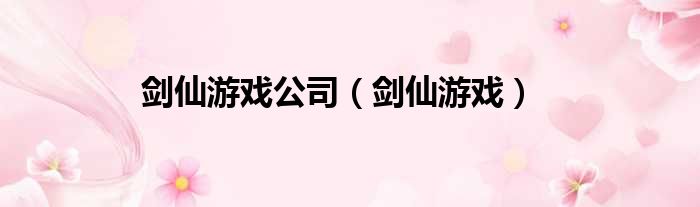 剑仙游戏公司（剑仙游戏）